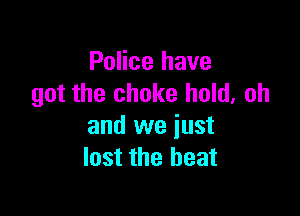 Police have
got the choke hold, oh
and we just
lost the beat